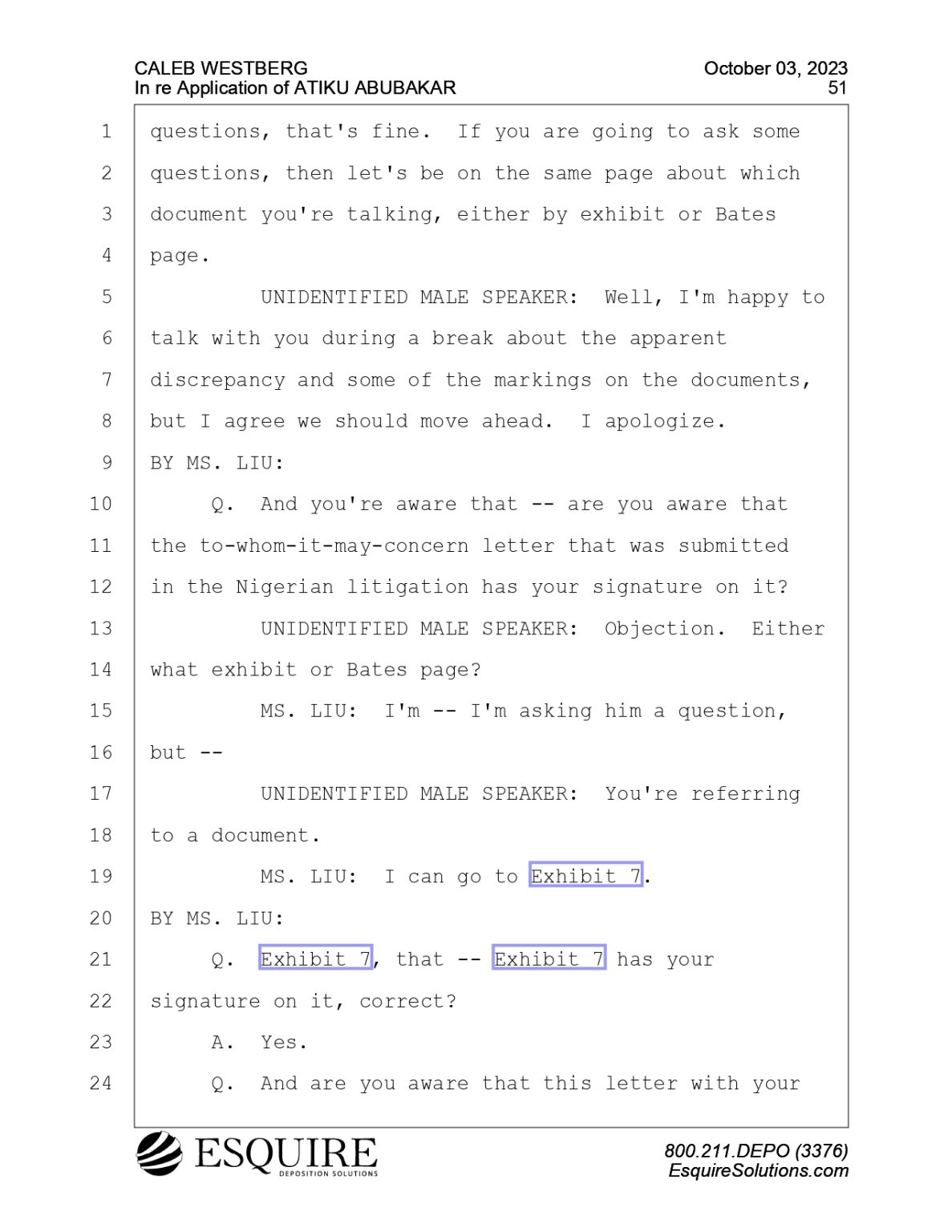 CALEB WESTBERG
In re Application of ATIKU ABUBAKAR

October 03, 2023
51

1 questions, that's fine. If you are going to ask some
2 questions, then let's be on the same page about which
3 document you're talking, either by exhibit or Bates
4 page.
5 UNIDENTIFIED MALE SPEAKER: Well, I'm happy to
6 talk with you during a break about the apparent
7 discrepancy and some of the markings on the documents,
8 but I agree we should move ahead. I apologize.
9 BY MS. LIU:
10 Q. And you're aware that -- are you aware that
11 the to-whom-it-may-concern letter that was submitted
12 in the Nigerian litigation has your signature on it?
13 UNIDENTIFIED MALE SPEAKER: Objection. Either
14 what exhibit or Bates page?
15 MS. LIU: I'm -- I'm asking him a question,
16 but --
17 UNIDENTIFIED MALE SPEAKER: You're referring
18 to a document.
19 MS. LIU: I can go to Exhibit 7.
20 BY MS. LIU:
21 Q. Exhibit 7, that -- Exhibit 7 has your
22 signature on it, correct?
23 A. Yes.
24 Q. And are you aware that this letter with your

ESQUIRE
DEPOSITION SOLUTIONS

800.211.DEPO (3376)
EsquireSolutions.com